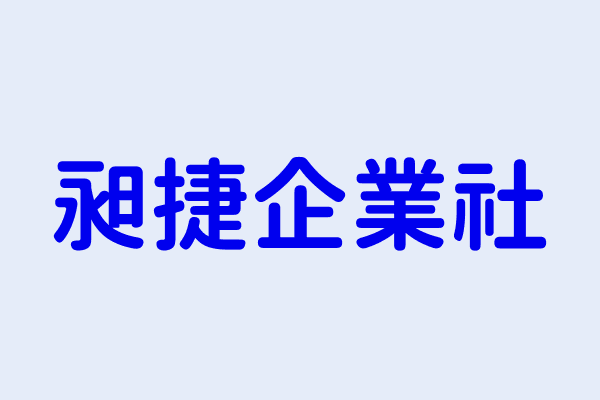 昶捷企業社